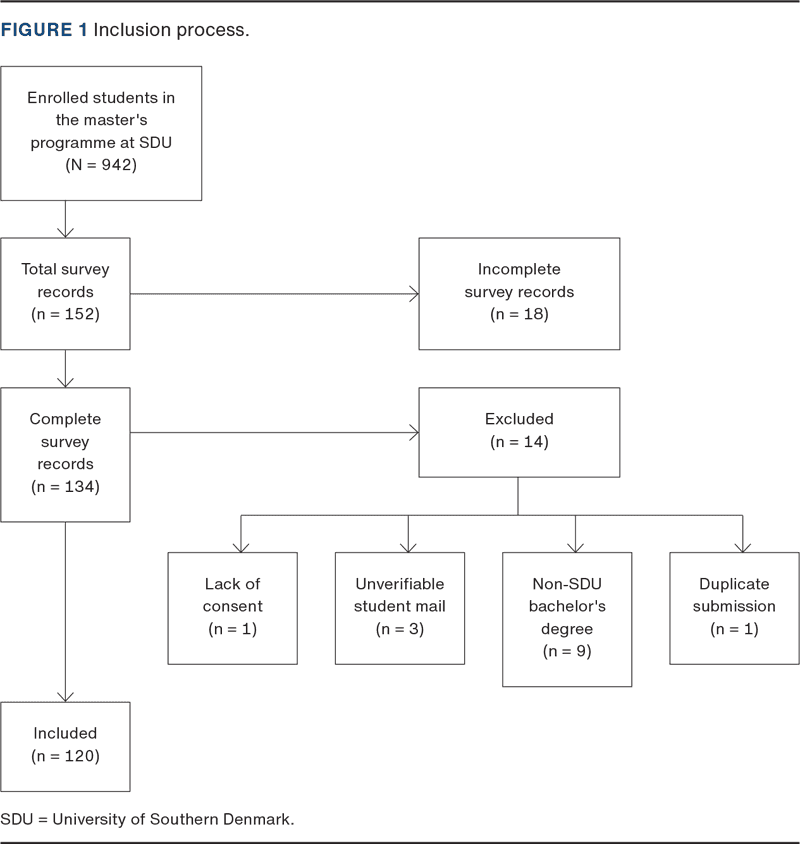 FIGURE 1 Inclusion process.

Enrolled students in the master's programme at SDU (N = 942)

Total survey records (n = 152)

Incomplete survey records (n = 18)

Complete survey records (n = 134)

Excluded (n = 14)

Lack of consent (n = 1)

Unverifiable student mail (n = 3)

Non-SDU bachelor's degree (n = 9)

Duplicate submission (n = 1)

Included (n = 120)

SDU = University of Southern Denmark.